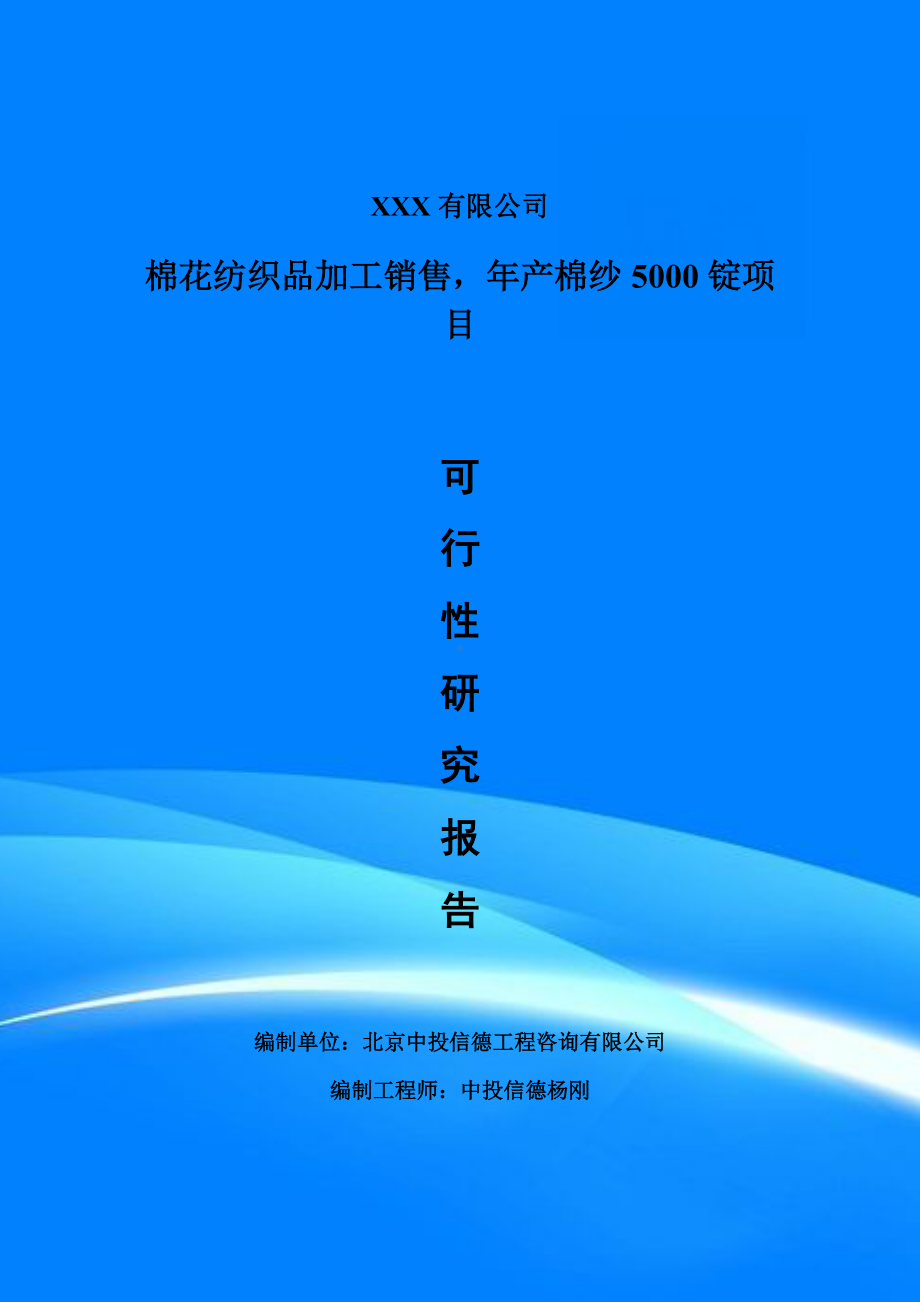 XXX 有限公司

棉花纺织品加工销售，年产棉纱 5000 锭项目

可行性研究报告

编制单位：北京中投信德工程咨询有限公司

编制工程师：中投信德杨刚